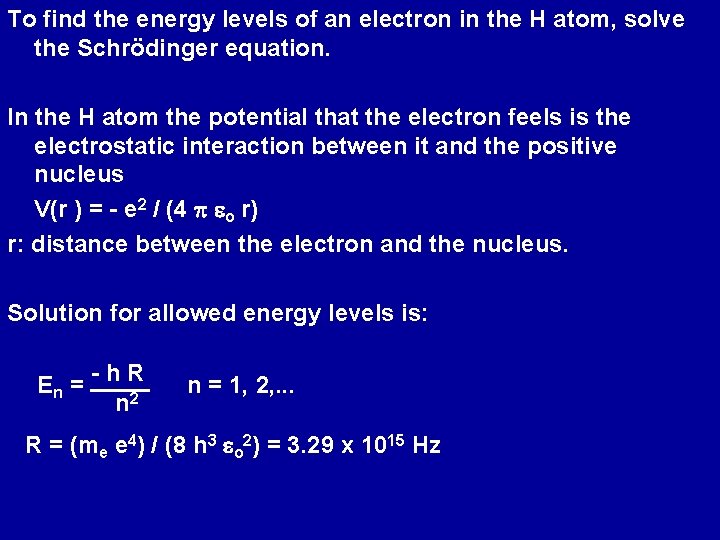 To find the energy levels of an electron in the H atom, solve the Schrödinger equation.

In the H atom the potential that the electron feels is the electrostatic interaction between it and the positive nucleus

$V(r) = - e^2 / (4 \pi \varepsilon_o r)$

r: distance between the electron and the nucleus.

Solution for allowed energy levels is:

$E_n = \frac{- h R}{n^2}$ n = 1, 2,...

$R = (m_e e^4) / (8 h^3 \varepsilon_o^2) = 3.29 \times 10^{15}$ Hz